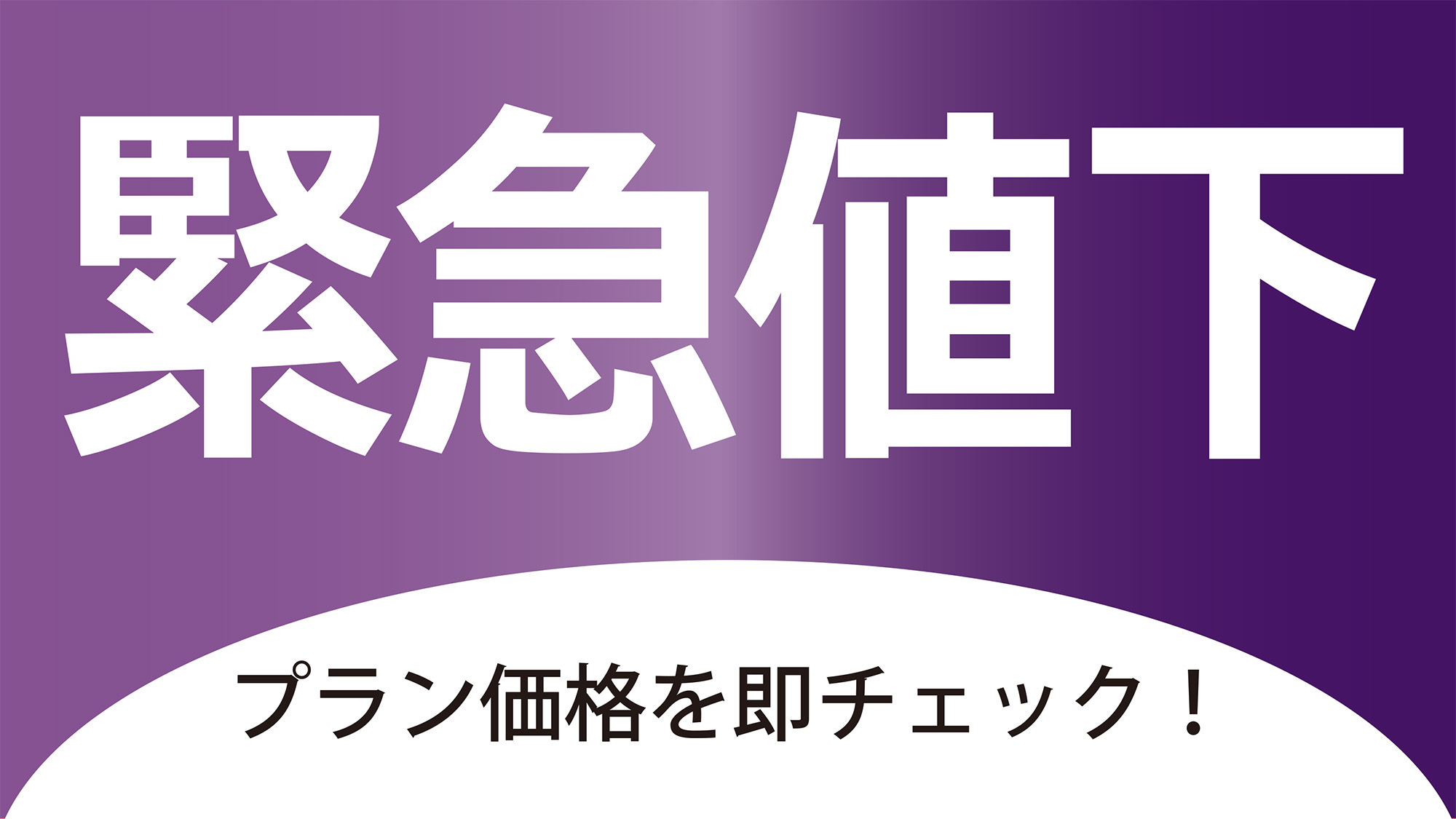 緊急値下

プラン価格を即チェック！